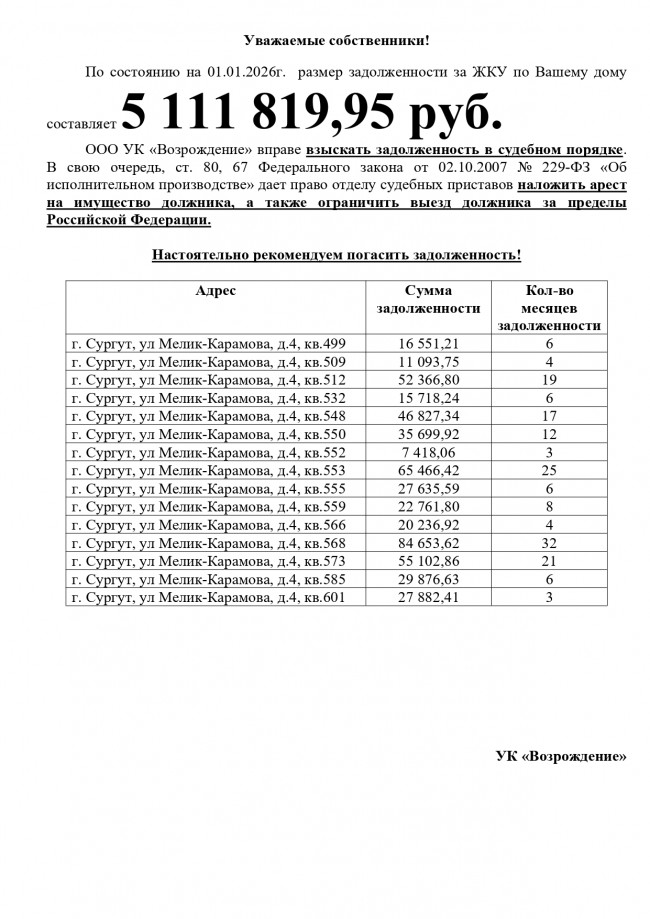 Уважаемые собственники!

По состоянию на 01.01.2026г. размер задолженности за ЖКУ по Вашему дому составляет 5 111 819,95 руб.

ООО УК «Возрождение» вправе взыскать задолженность в судебном порядке. В свою очередь, ст. 80, 67 Федерального закона от 02.10.2007 № 229-ФЗ «Об исполнительном производстве» дает право отделу судебных приставов наложить арест на имущество должника, а также ограничить выезд должника за пределы Российской Федерации.

Настоятельно рекомендуем погасить задолженность!

| Адрес | Сумма задолженности | Кол-во месяцев задолженности |
|---|---|---|
| г. Сургут, ул Мелик-Карамова, д.4, кв.499 | 16 551,21 | 6 |
| г. Сургут, ул Мелик-Карамова, д.4, кв.509 | 11 093,75 | 4 |
| г. Сургут, ул Мелик-Карамова, д.4, кв.512 | 52 366,80 | 19 |
| г. Сургут, ул Мелик-Карамова, д.4, кв.532 | 15 718,24 | 6 |
| г. Сургут, ул Мелик-Карамова, д.4, кв.548 | 46 827,34 | 17 |
| г. Сургут, ул Мелик-Карамова, д.4, кв.550 | 35 699,92 | 12 |
| г. Сургут, ул Мелик-Карамова, д.4, кв.552 | 7 418,06 | 3 |
| г. Сургут, ул Мелик-Карамова, д.4, кв.553 | 65 466,42 | 25 |
| г. Сургут, ул Мелик-Карамова, д.4, кв.555 | 27 635,59 | 6 |
| г. Сургут, ул Мелик-Карамова, д.4, кв.559 | 22 761,80 | 8 |
| г. Сургут, ул Мелик-Карамова, д.4, кв.566 | 20 236,92 | 4 |
| г. Сургут, ул Мелик-Карамова, д.4, кв.568 | 84 653,62 | 32 |
| г. Сургут, ул Мелик-Карамова, д.4, кв.573 | 55 102,86 | 21 |
| г. Сургут, ул Мелик-Карамова, д.4, кв.585 | 29 876,63 | 6 |
| г. Сургут, ул Мелик-Карамова, д.4, кв.601 | 27 882,41 | 3 |

УК «Возрождение»